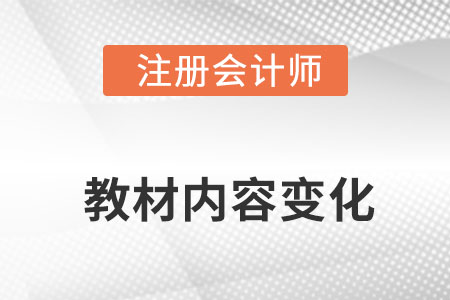 注册会计师

教材内容变化